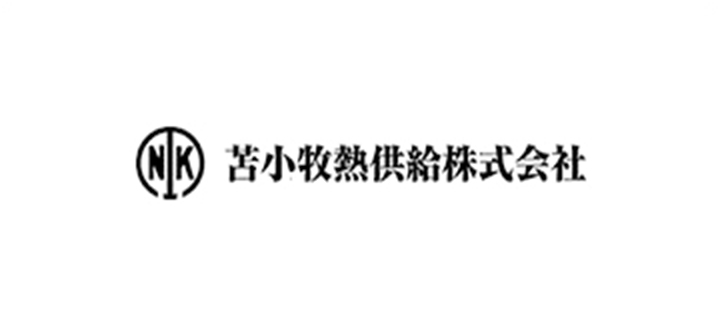 NK 苫小牧熱供給株式会社